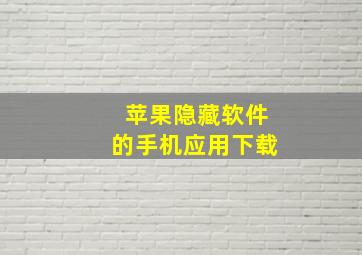 苹果隐藏软件
的手机应用下载